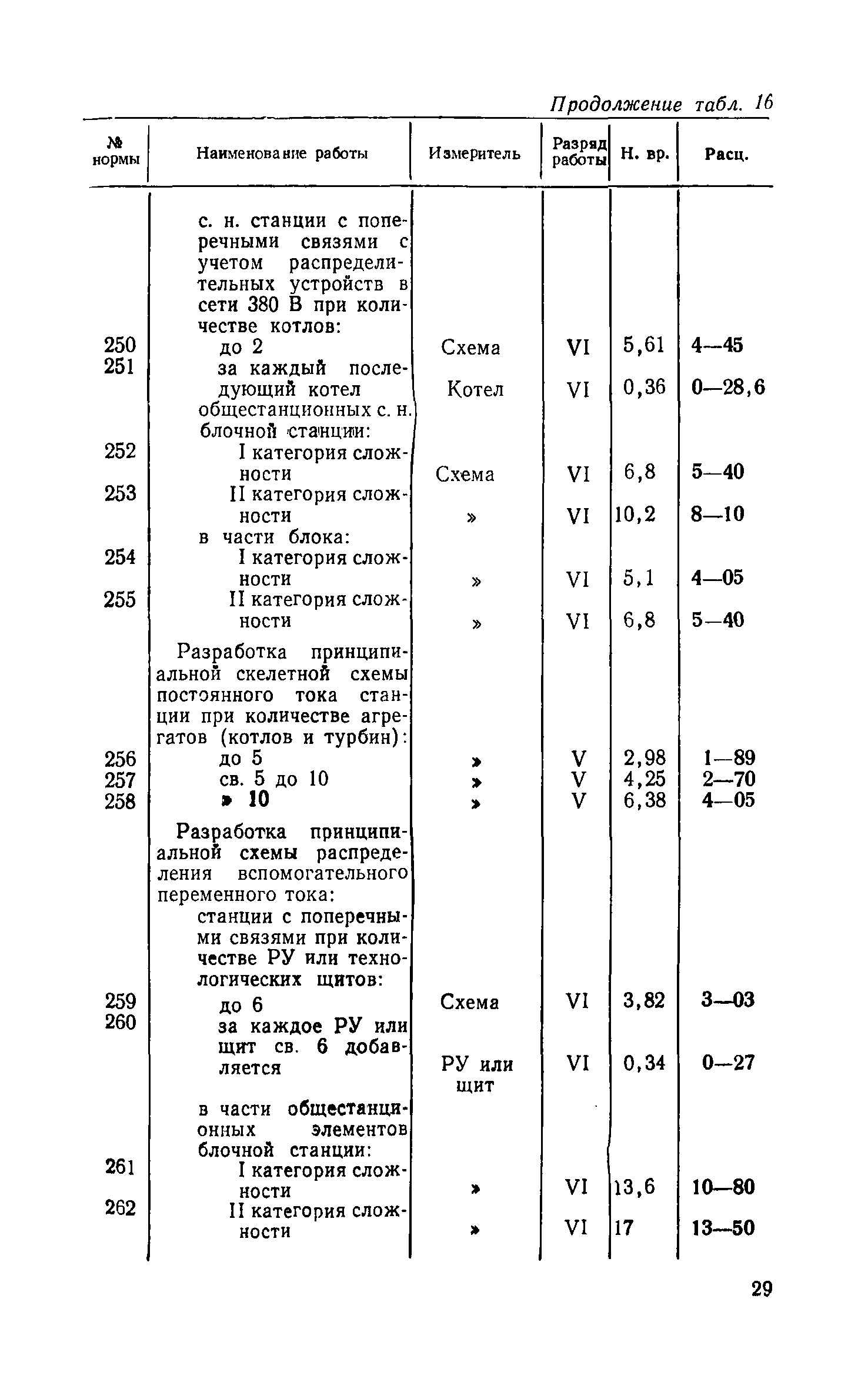 Продолжение табл. 16

| № нормы | Наименование работы | Измеритель | Разряд работы | Н. вр. | Расц. |
|---|---|---|---|---|---|
| | с. н. станции с поперечными связями с учетом распределительных устройств в сети 380 В при количестве котлов: | | | | |
| 250 | до 2 | Схема | VI | 5,61 | 4—45 |
| 251 | за каждый последующий котел | Котел | VI | 0,36 | 0—28,6 |
| | общестанционных с. н. блочной станции: | | | | |
| 252 | I категория сложности | Схема | VI | 6,8 | 5—40 |
| 253 | II категория сложности | » | VI | 10,2 | 8—10 |
| | в части блока: | | | | |
| 254 | I категория сложности | » | VI | 5,1 | 4—05 |
| 255 | II категория сложности | » | VI | 6,8 | 5—40 |
| | Разработка принципиальной скелетной схемы постоянного тока станции при количестве агрегатов (котлов и турбин): | | | | |
| 256 | до 5 | » | V | 2,98 | 1—89 |
| 257 | св. 5 до 10 | » | V | 4,25 | 2—70 |
| 258 | » 10 | » | V | 6,38 | 4—05 |
| | Разработка принципиальной схемы распределения вспомогательного переменного тока: | | | | |
| | станции с поперечными связями при количестве РУ или технологических щитов: | | | | |
| 259 | до 6 | Схема | VI | 3,82 | 3—03 |
| 260 | за каждое РУ или щит св. 6 добавляется | РУ или щит | VI | 0,34 | 0—27 |
| | в части общестанционных элементов блочной станции: | | | | |
| 261 | I категория сложности | » | VI | 13,6 | 10—80 |
| 262 | II категория сложности | » | VI | 17 | 13—50 |

29